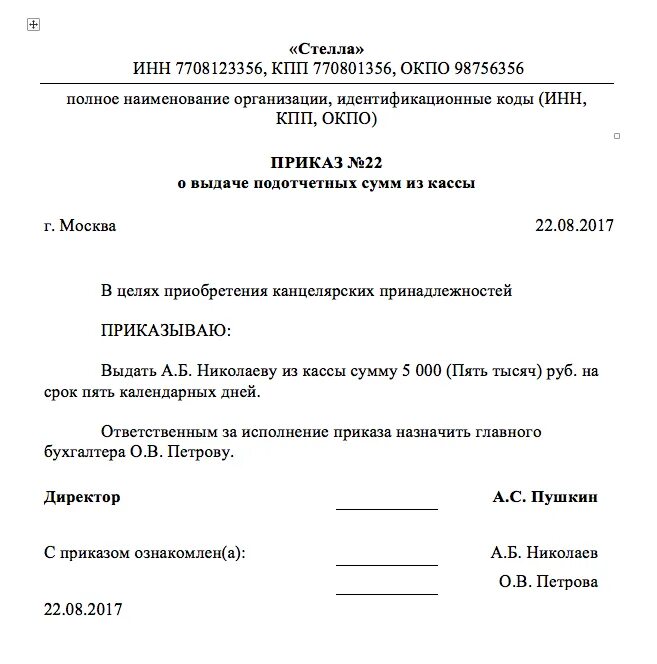 «Стелла»
ИНН 7708123356, КПП 770801356, ОКПО 98756356

полное наименование организации, идентификационные коды (ИНН, КПП, ОКПО)

ПРИКАЗ №22
о выдаче подотчетных сумм из кассы

г. Москва 22.08.2017

В целях приобретения канцелярских принадлежностей

ПРИКАЗЫВАЮ:

Выдать А.Б. Николаеву из кассы сумму 5 000 (Пять тысяч) руб. на срок пять календарных дней.

Ответственным за исполнение приказа назначить главного бухгалтера О.В. Петрову.

Директор А.С. Пушкин

С приказом ознакомлен(а): А.Б. Николаев
О.В. Петрова

22.08.2017